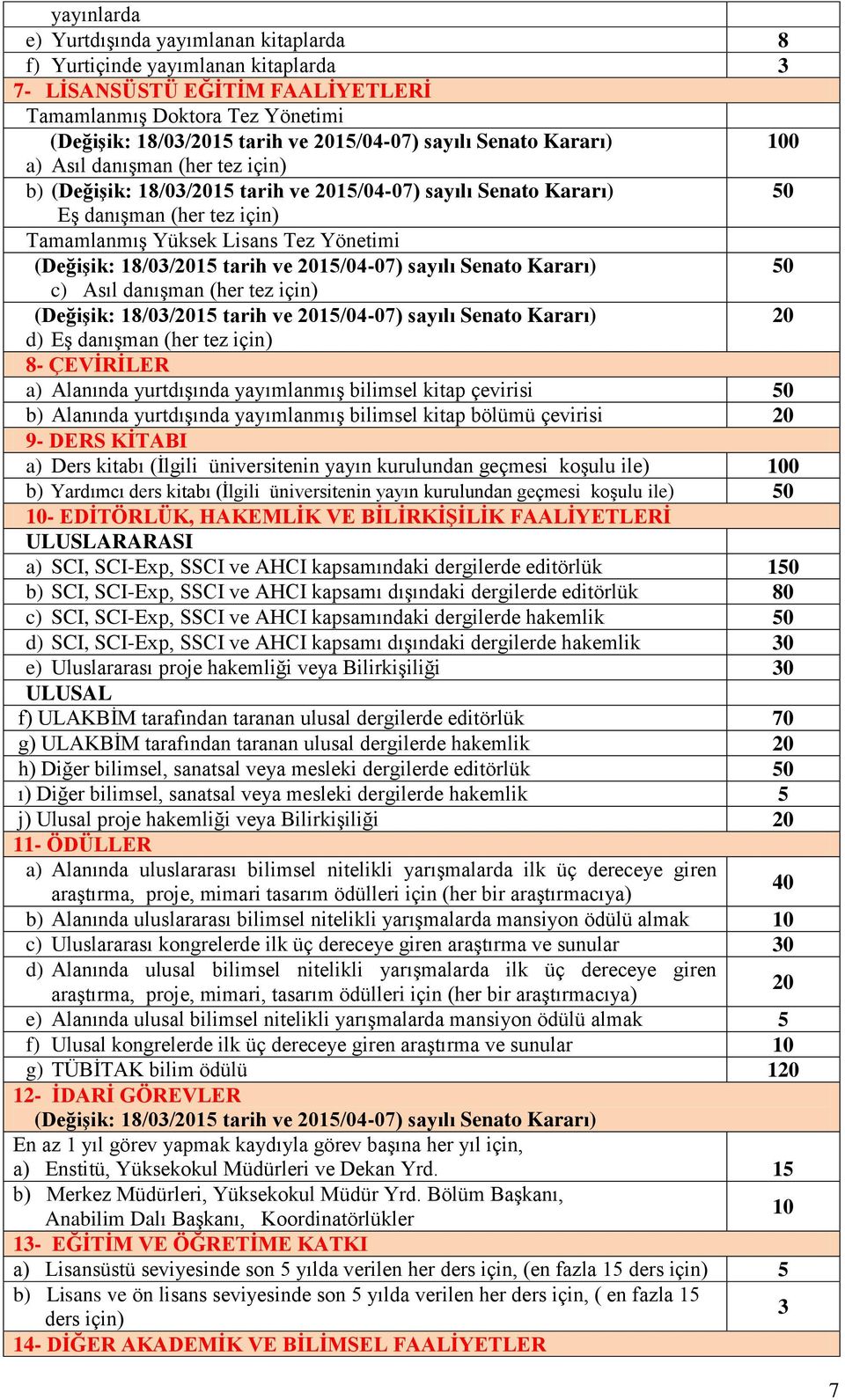 | | |
|---|---|
| yayınlarda | |
| e) Yurtdışında yayımlanan kitaplarda | 8 |
| f) Yurtiçinde yayımlanan kitaplarda | 3 |
| 7- LİSANSÜSTÜ EĞİTİM FAALİYETLERİ | |
| Tamamlanmış Doktora Tez Yönetimi | |
| (Değişik: 18/03/2015 tarih ve 2015/04-07) sayılı Senato Kararı) a) Asıl danışman (her tez için) | 100 |
| b) (Değişik: 18/03/2015 tarih ve 2015/04-07) sayılı Senato Kararı) Eş danışman (her tez için) | 50 |
| Tamamlanmış Yüksek Lisans Tez Yönetimi | |
| (Değişik: 18/03/2015 tarih ve 2015/04-07) sayılı Senato Kararı) c) Asıl danışman (her tez için) | 50 |
| (Değişik: 18/03/2015 tarih ve 2015/04-07) sayılı Senato Kararı) d) Eş danışman (her tez için) | 20 |
| 8- ÇEVİRİLER | |
| a) Alanında yurtdışında yayımlanmış bilimsel kitap çevirisi | 50 |
| b) Alanında yurtdışında yayımlanmış bilimsel kitap bölümü çevirisi | 20 |
| 9- DERS KİTABI | |
| a) Ders kitabı (İlgili üniversitenin yayın kurulundan geçmesi koşulu ile) | 100 |
| b) Yardımcı ders kitabı (İlgili üniversitenin yayın kurulundan geçmesi koşulu ile) | 50 |
| 10- EDİTÖRLÜK, HAKEMLİK VE BİLİRKİŞİLİK FAALİYETLERİ | |
| ULUSLARARASI | |
| a) SCI, SCI-Exp, SSCI ve AHCI kapsamındaki dergilerde editörlük | 150 |
| b) SCI, SCI-Exp, SSCI ve AHCI kapsamı dışındaki dergilerde editörlük | 80 |
| c) SCI, SCI-Exp, SSCI ve AHCI kapsamındaki dergilerde hakemlik | 50 |
| d) SCI, SCI-Exp, SSCI ve AHCI kapsamı dışındaki dergilerde hakemlik | 30 |
| e) Uluslararası proje hakemliği veya Bilirkişiliği | 30 |
| ULUSAL | |
| f) ULAKBİM tarafından taranan ulusal dergilerde editörlük | 70 |
| g) ULAKBİM tarafından taranan ulusal dergilerde hakemlik | 20 |
| h) Diğer bilimsel, sanatsal veya mesleki dergilerde editörlük | 50 |
| ı) Diğer bilimsel, sanatsal veya mesleki dergilerde hakemlik | 5 |
| j) Ulusal proje hakemliği veya Bilirkişiliği | 20 |
| 11- ÖDÜLLER | |
| a) Alanında uluslararası bilimsel nitelikli yarışmalarda ilk üç dereceye giren araştırma, proje, mimari tasarım ödülleri için (her bir araştırmacıya) | 40 |
| b) Alanında uluslararası bilimsel nitelikli yarışmalarda mansiyon ödülü almak | 10 |
| c) Uluslararası kongrelerde ilk üç dereceye giren araştırma ve sunular | 30 |
| d) Alanında ulusal bilimsel nitelikli yarışmalarda ilk üç dereceye giren araştırma, proje, mimari, tasarım ödülleri için (her bir araştırmacıya) | 20 |
| e) Alanında ulusal bilimsel nitelikli yarışmalarda mansiyon ödülü almak | 5 |
| f) Ulusal kongrelerde ilk üç dereceye giren araştırma ve sunular | 10 |
| g) TÜBİTAK bilim ödülü | 120 |
| 12- İDARİ GÖREVLER (Değişik: 18/03/2015 tarih ve 2015/04-07) sayılı Senato Kararı) | |
| En az 1 yıl görev yapmak kaydıyla görev başına her yıl için, a) Enstitü, Yüksekokul Müdürleri ve Dekan Yrd. | 15 |
| b) Merkez Müdürleri, Yüksekokul Müdür Yrd. Bölüm Başkanı, Anabilim Dalı Başkanı, Koordinatörlükler | 10 |
| 13- EĞİTİM VE ÖĞRETİME KATKI | |
| a) Lisansüstü seviyesinde son 5 yılda verilen her ders için, (en fazla 15 ders için) | 5 |
| b) Lisans ve ön lisans seviyesinde son 5 yılda verilen her ders için, ( en fazla 15 ders için) | 3 |
| 14- DİĞER AKADEMİK VE BİLİMSEL FAALİYETLER | |

7